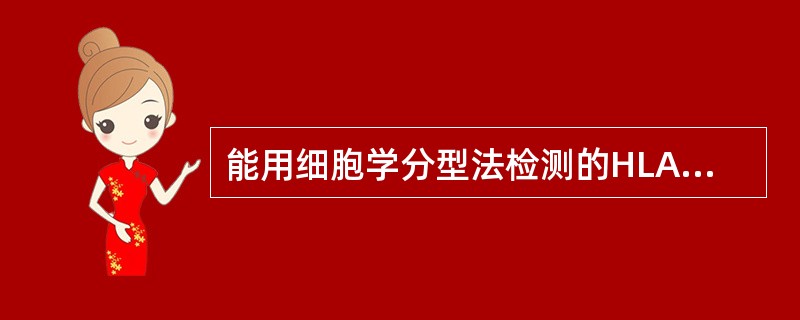 能用细胞学分型法检测的HLA...